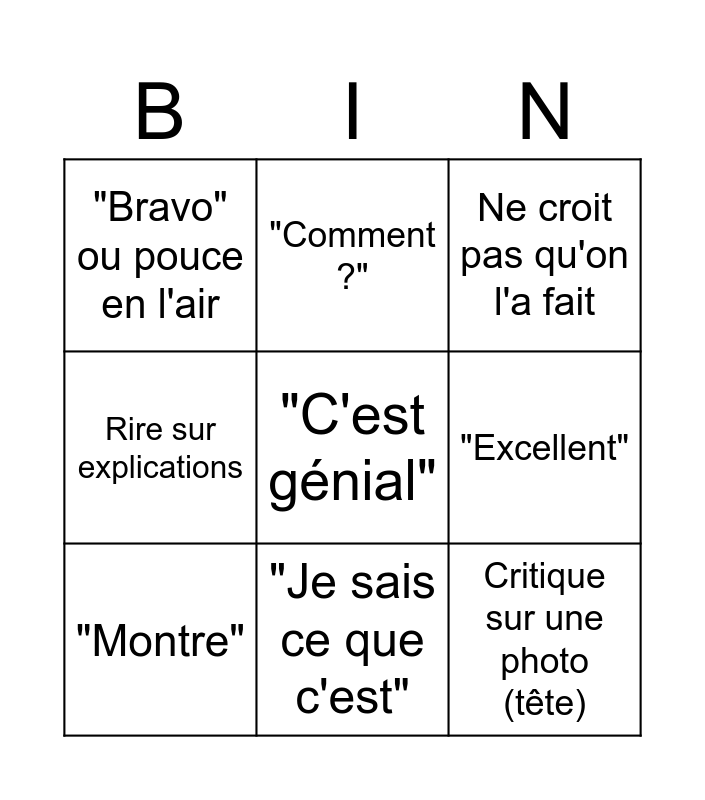 | B | I | N |
|---|---|---|
| "Bravo" ou pouce en l'air | "Comment ?" | Ne croit pas qu'on l'a fait |
| Rire sur explications | "C'est génial" | "Excellent" |
| "Montre" | "Je sais ce que c'est" | Critique sur une photo (tête) |